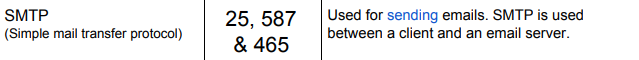 | SMTP (Simple mail transfer protocol) | 25, 587 & 465 | Used for sending emails. SMTP is used between a client and an email server. |